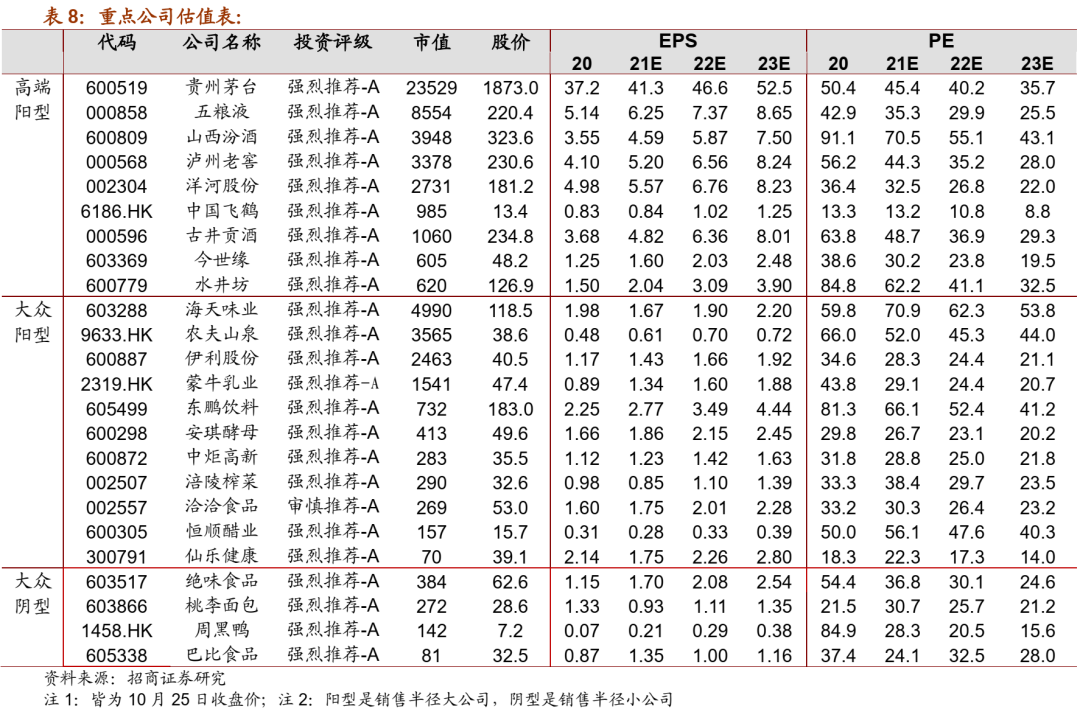 表 8：重点公司估值表：

| | 代码 | 公司名称 | 投资评级 | 市值 | 股价 | EPS 20 | EPS 21E | EPS 22E | EPS 23E | PE 20 | PE 21E | PE 22E | PE 23E |
|---|---|---|---|---|---|---|---|---|---|---|---|---|---|
| 高端阳型 | 600519 | 贵州茅台 | 强烈推荐-A | 23529 | 1873.0 | 37.2 | 41.3 | 46.6 | 52.5 | 50.4 | 45.4 | 40.2 | 35.7 |
| | 000858 | 五粮液 | 强烈推荐-A | 8554 | 220.4 | 5.14 | 6.25 | 7.37 | 8.65 | 42.9 | 35.3 | 29.9 | 25.5 |
| | 600809 | 山西汾酒 | 强烈推荐-A | 3948 | 323.6 | 3.55 | 4.59 | 5.87 | 7.50 | 91.1 | 70.5 | 55.1 | 43.1 |
| | 000568 | 泸州老窖 | 强烈推荐-A | 3378 | 230.6 | 4.10 | 5.20 | 6.56 | 8.24 | 56.2 | 44.3 | 35.2 | 28.0 |
| | 002304 | 洋河股份 | 强烈推荐-A | 2731 | 181.2 | 4.98 | 5.57 | 6.76 | 8.23 | 36.4 | 32.5 | 26.8 | 22.0 |
| | 6186.HK | 中国飞鹤 | 强烈推荐-A | 985 | 13.4 | 0.83 | 0.84 | 1.02 | 1.25 | 13.3 | 13.2 | 10.8 | 8.8 |
| | 000596 | 古井贡酒 | 强烈推荐-A | 1060 | 234.8 | 3.68 | 4.82 | 6.36 | 8.01 | 63.8 | 48.7 | 36.9 | 29.3 |
| | 603369 | 今世缘 | 强烈推荐-A | 605 | 48.2 | 1.25 | 1.60 | 2.03 | 2.48 | 38.6 | 30.2 | 23.8 | 19.5 |
| | 600779 | 水井坊 | 强烈推荐-A | 620 | 126.9 | 1.50 | 2.04 | 3.09 | 3.90 | 84.8 | 62.2 | 41.1 | 32.5 |
| 大众阳型 | 603288 | 海天味业 | 强烈推荐-A | 4990 | 118.5 | 1.98 | 1.67 | 1.90 | 2.20 | 59.8 | 70.9 | 62.3 | 53.8 |
| | 9633.HK | 农夫山泉 | 强烈推荐-A | 3565 | 38.6 | 0.48 | 0.61 | 0.70 | 0.72 | 66.0 | 52.0 | 45.3 | 44.0 |
| | 600887 | 伊利股份 | 强烈推荐-A | 2463 | 40.5 | 1.17 | 1.43 | 1.66 | 1.92 | 34.6 | 28.3 | 24.4 | 21.1 |
| | 2319.HK | 蒙牛乳业 | 强烈推荐-A | 1541 | 47.4 | 0.89 | 1.34 | 1.60 | 1.88 | 43.8 | 29.1 | 24.4 | 20.7 |
| | 605499 | 东鹏饮料 | 强烈推荐-A | 732 | 183.0 | 2.25 | 2.77 | 3.49 | 4.44 | 81.3 | 66.1 | 52.4 | 41.2 |
| | 600298 | 安琪酵母 | 强烈推荐-A | 413 | 49.6 | 1.66 | 1.86 | 2.15 | 2.45 | 29.8 | 26.7 | 23.1 | 20.2 |
| | 600872 | 中炬高新 | 强烈推荐-A | 283 | 35.5 | 1.12 | 1.23 | 1.42 | 1.63 | 31.8 | 28.8 | 25.0 | 21.8 |
| | 002507 | 涪陵榨菜 | 强烈推荐-A | 290 | 32.6 | 0.98 | 0.85 | 1.10 | 1.39 | 33.3 | 38.4 | 29.7 | 23.5 |
| | 002557 | 洽洽食品 | 审慎推荐-A | 269 | 53.0 | 1.60 | 1.75 | 2.01 | 2.28 | 33.2 | 30.3 | 26.4 | 23.2 |
| | 600305 | 恒顺醋业 | 强烈推荐-A | 157 | 15.7 | 0.31 | 0.28 | 0.33 | 0.39 | 50.0 | 56.1 | 47.6 | 40.3 |
| | 300791 | 仙乐健康 | 强烈推荐-A | 70 | 39.1 | 2.14 | 1.75 | 2.26 | 2.80 | 18.3 | 22.3 | 17.3 | 14.0 |
| 大众阴型 | 603517 | 绝味食品 | 强烈推荐-A | 384 | 62.6 | 1.15 | 1.70 | 2.08 | 2.54 | 54.4 | 36.8 | 30.1 | 24.6 |
| | 603866 | 桃李面包 | 强烈推荐-A | 272 | 28.6 | 1.33 | 0.93 | 1.11 | 1.35 | 21.5 | 30.7 | 25.7 | 21.2 |
| | 1458.HK | 周黑鸭 | 强烈推荐-A | 142 | 7.2 | 0.07 | 0.21 | 0.29 | 0.38 | 84.9 | 28.3 | 20.5 | 15.6 |
| | 605338 | 巴比食品 | 强烈推荐-A | 81 | 32.5 | 0.87 | 1.35 | 1.00 | 1.16 | 37.4 | 24.1 | 32.5 | 28.0 |

资料来源：招商证券研究
注 1：皆为 10 月 25 日收盘价；注 2：阳型是销售半径大公司，阴型是销售半径小公司